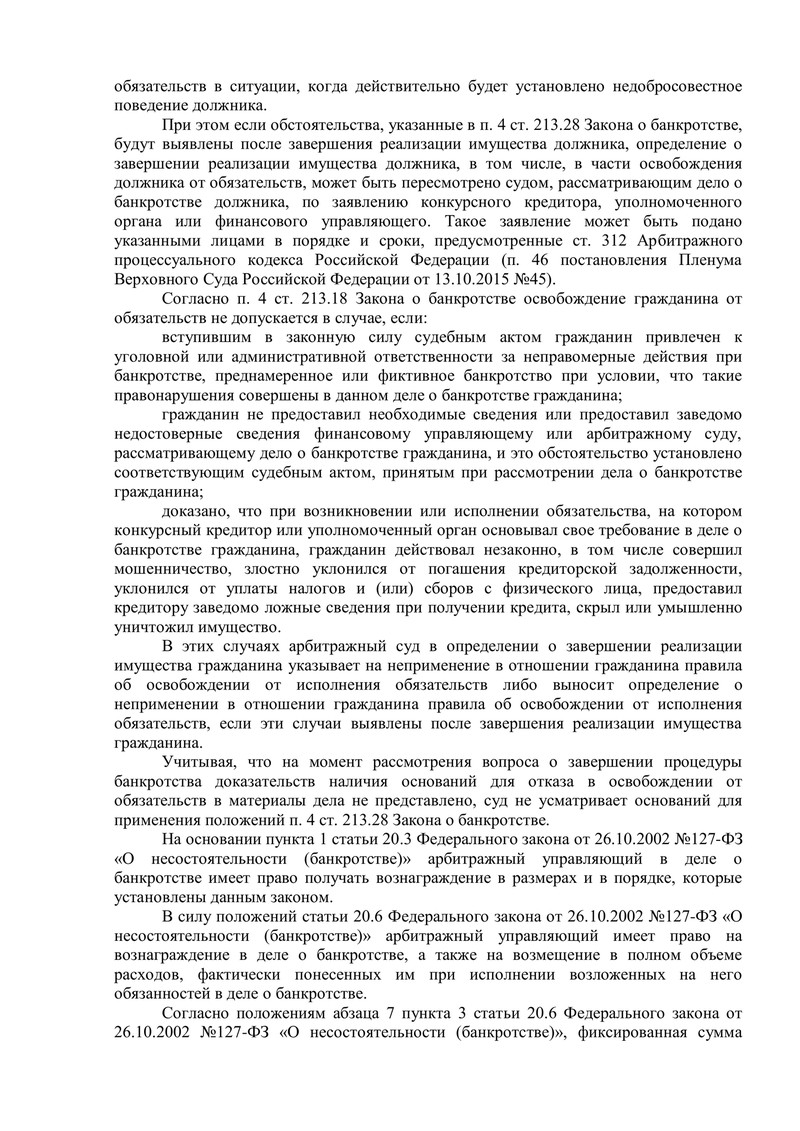 обязательств в ситуации, когда действительно будет установлено недобросовестное поведение должника.

При этом если обстоятельства, указанные в п. 4 ст. 213.28 Закона о банкротстве, будут выявлены после завершения реализации имущества должника, определение о завершении реализации имущества должника, в том числе, в части освобождения должника от обязательств, может быть пересмотрено судом, рассматривающим дело о банкротстве должника, по заявлению конкурсного кредитора, уполномоченного органа или финансового управляющего. Такое заявление может быть подано указанными лицами в порядке и сроки, предусмотренные ст. 312 Арбитражного процессуального кодекса Российской Федерации (п. 46 постановления Пленума Верховного Суда Российской Федерации от 13.10.2015 №45).

Согласно п. 4 ст. 213.18 Закона о банкротстве освобождение гражданина от обязательств не допускается в случае, если:

вступившим в законную силу судебным актом гражданин привлечен к уголовной или административной ответственности за неправомерные действия при банкротстве, преднамеренное или фиктивное банкротство при условии, что такие правонарушения совершены в данном деле о банкротстве гражданина;

гражданин не предоставил необходимые сведения или предоставил заведомо недостоверные сведения финансовому управляющему или арбитражному суду, рассматривающему дело о банкротстве гражданина, и это обстоятельство установлено соответствующим судебным актом, принятым при рассмотрении дела о банкротстве гражданина;

доказано, что при возникновении или исполнении обязательства, на котором конкурсный кредитор или уполномоченный орган основывал свое требование в деле о банкротстве гражданина, гражданин действовал незаконно, в том числе совершил мошенничество, злостно уклонился от погашения кредиторской задолженности, уклонился от уплаты налогов и (или) сборов с физического лица, предоставил кредитору заведомо ложные сведения при получении кредита, скрыл или умышленно уничтожил имущество.

В этих случаях арбитражный суд в определении о завершении реализации имущества гражданина указывает на неприменение в отношении гражданина правила об освобождении от исполнения обязательств либо выносит определение о неприменении в отношении гражданина правила об освобождении от исполнения обязательств, если эти случаи выявлены после завершения реализации имущества гражданина.

Учитывая, что на момент рассмотрения вопроса о завершении процедуры банкротства доказательств наличия оснований для отказа в освобождении от обязательств в материалы дела не представлено, суд не усматривает оснований для применения положений п. 4 ст. 213.28 Закона о банкротстве.

На основании пункта 1 статьи 20.3 Федерального закона от 26.10.2002 №127-ФЗ «О несостоятельности (банкротстве)» арбитражный управляющий в деле о банкротстве имеет право получать вознаграждение в размерах и в порядке, которые установлены данным законом.

В силу положений статьи 20.6 Федерального закона от 26.10.2002 №127-ФЗ «О несостоятельности (банкротстве)» арбитражный управляющий имеет право на вознаграждение в деле о банкротстве, а также на возмещение в полном объеме расходов, фактически понесенных им при исполнении возложенных на него обязанностей в деле о банкротстве.

Согласно положениям абзаца 7 пункта 3 статьи 20.6 Федерального закона от 26.10.2002 №127-ФЗ «О несостоятельности (банкротстве)», фиксированная сумма